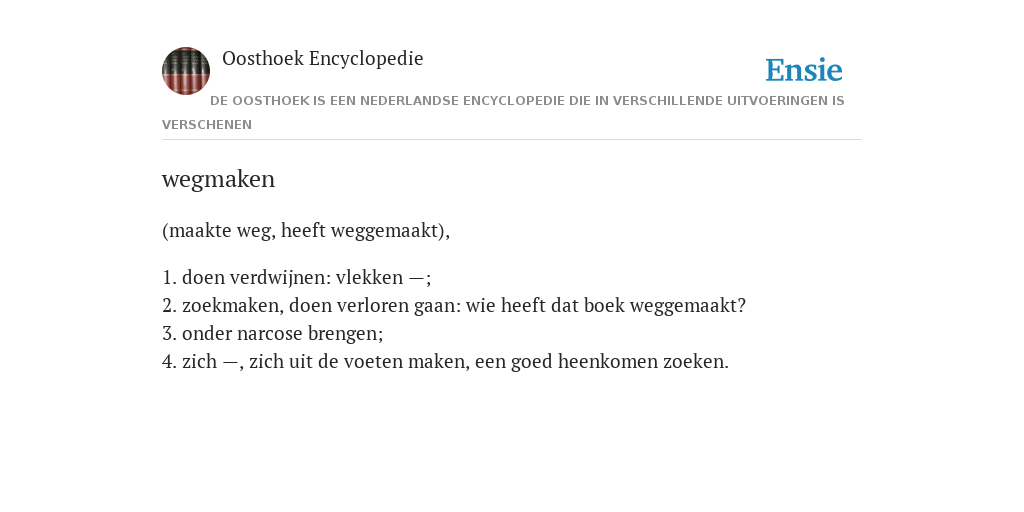 Oosthoek Encyclopedie

Ensie

DE OOSTHOEK IS EEN NEDERLANDSE ENCYCLOPEDIE DIE IN VERSCHILLENDE UITVOERINGEN IS VERSCHENEN

wegmaken

(maakte weg, heeft weggemaakt),

1. doen verdwijnen: vlekken —;
2. zoekmaken, doen verloren gaan: wie heeft dat boek weggemaakt?
3. onder narcose brengen;
4. zich —, zich uit de voeten maken, een goed heenkomen zoeken.